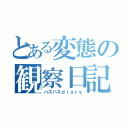 とある変態の観察日記
ハスハスdiary